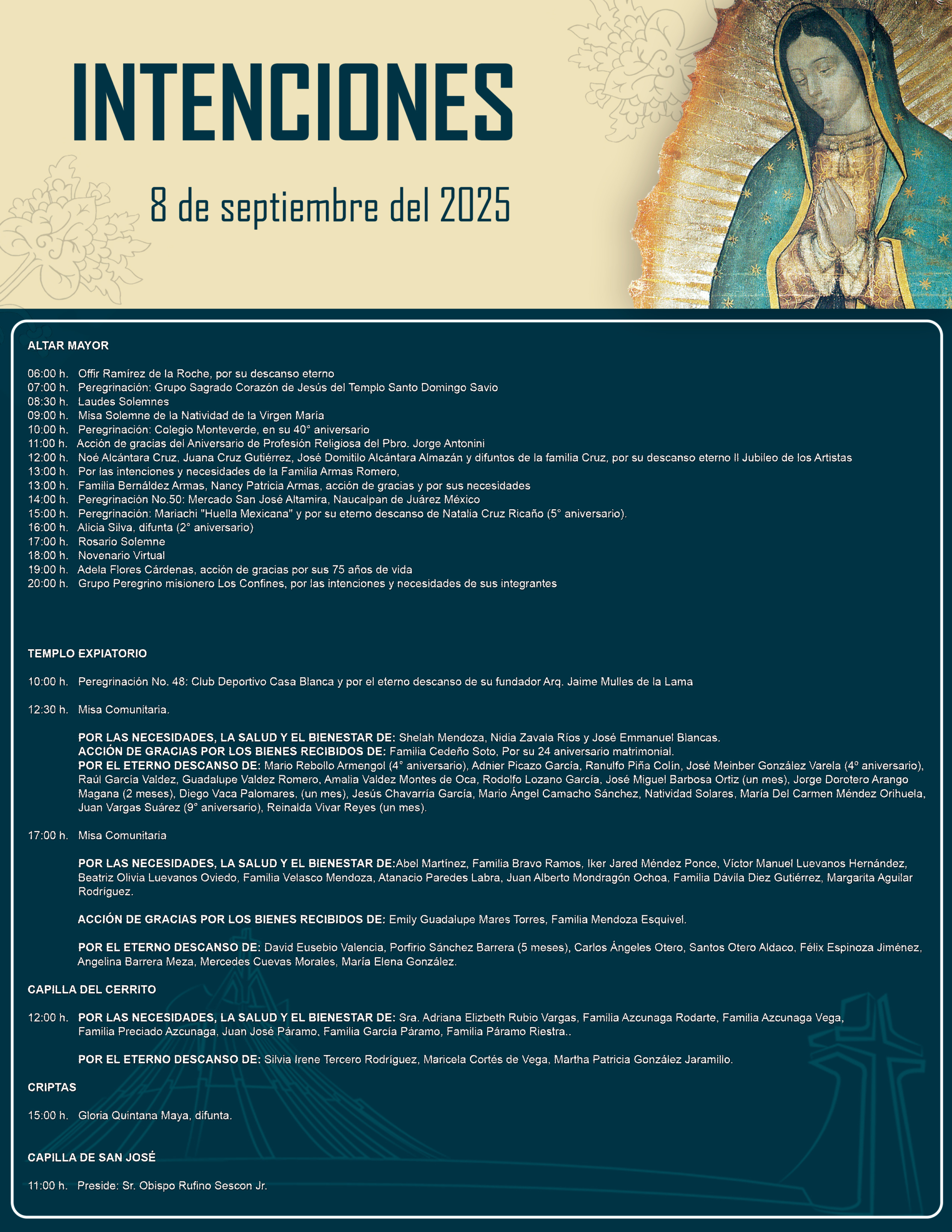 INTENCIONES

8 de septiembre del 2025

ALTAR MAYOR

06:00 h. Offir Ramírez de la Roche, por su descanso eterno
07:00 h. Peregrinación: Grupo Sagrado Corazón de Jesús del Templo Santo Domingo Savio
08:30 h. Laudes Solemnes
09:00 h. Misa Solemne de la Natividad de la Virgen María
10:00 h. Peregrinación: Colegio Monteverde, en su 40° aniversario
11:00 h. Acción de gracias del Aniversario de Profesión Religiosa del Pbro. Jorge Antonini
12:00 h. Noé Alcántara Cruz, Juana Cruz Gutiérrez, José Domitilo Alcántara Almazán y difuntos de la familia Cruz, por su descanso eterno II Jubileo de los Artistas
13:00 h. Por las intenciones y necesidades de la Familia Armas Romero,
13:00 h. Familia Bernáldez Armas, Nancy Patricia Armas, acción de gracias y por sus necesidades
14:00 h. Peregrinación No.50: Mercado San José Altamira, Naucalpan de Juárez México
15:00 h. Peregrinación: Mariachi "Huella Mexicana" y por su eterno descanso de Natalia Cruz Ricaño (5° aniversario).
16:00 h. Alicia Silva, difunta (2° aniversario)
17:00 h. Rosario Solemne
18:00 h. Novenario Virtual
19:00 h. Adela Flores Cárdenas, acción de gracias por sus 75 años de vida
20:00 h. Grupo Peregrino misionero Los Confines, por las intenciones y necesidades de sus integrantes

TEMPLO EXPIATORIO

10:00 h. Peregrinación No. 48: Club Deportivo Casa Blanca y por el eterno descanso de su fundador Arq. Jaime Mulles de la Lama

12:30 h. Misa Comunitaria.

POR LAS NECESIDADES, LA SALUD Y EL BIENESTAR DE: Shelah Mendoza, Nidia Zavala Ríos y José Emmanuel Blancas.
ACCIÓN DE GRACIAS POR LOS BIENES RECIBIDOS DE: Familia Cedeño Soto, Por su 24 aniversario matrimonial.
POR EL ETERNO DESCANSO DE: Mario Rebollo Armengol (4° aniversario), Adnier Picazo García, Ranulfo Piña Colín, José Meinber González Varela (4° aniversario), Raúl García Valdez, Guadalupe Valdez Romero, Amalia Valdez Montes de Oca, Rodolfo Lozano García, José Miguel Barbosa Ortiz (un mes), Jorge Dorotero Arango Magana (2 meses), Diego Vaca Palomares, (un mes), Jesús Chavarría García, Mario Ángel Camacho Sánchez, Natividad Solares, María Del Carmen Méndez Orihuela, Juan Vargas Suárez (9° aniversario), Reinalda Vivar Reyes (un mes).

17:00 h. Misa Comunitaria

POR LAS NECESIDADES, LA SALUD Y EL BIENESTAR DE:Abel Martínez, Familia Bravo Ramos, Iker Jared Méndez Ponce, Víctor Manuel Luevanos Hernández, Beatriz Olivia Luevanos Oviedo, Familia Velasco Mendoza, Atanacio Paredes Labra, Juan Alberto Mondragón Ochoa, Familia Dávila Diez Gutiérrez, Margarita Aguilar Rodríguez.

ACCIÓN DE GRACIAS POR LOS BIENES RECIBIDOS DE: Emily Guadalupe Mares Torres, Familia Mendoza Esquivel.

POR EL ETERNO DESCANSO DE: David Eusebio Valencia, Porfirio Sánchez Barrera (5 meses), Carlos Ángeles Otero, Santos Otero Aldaco, Félix Espinoza Jiménez, Angelina Barrera Meza, Mercedes Cuevas Morales, María Elena González.

CAPILLA DEL CERRITO

12:00 h. POR LAS NECESIDADES, LA SALUD Y EL BIENESTAR DE: Sra. Adriana Elizbeth Rubio Vargas, Familia Azcunaga Rodarte, Familia Azcunaga Vega, Familia Preciado Azcunaga, Juan José Páramo, Familia García Páramo, Familia Páramo Riestra..

POR EL ETERNO DESCANSO DE: Silvia Irene Tercero Rodríguez, Maricela Cortés de Vega, Martha Patricia González Jaramillo.

CRIPTAS

15:00 h. Gloria Quintana Maya, difunta.

CAPILLA DE SAN JOSÉ

11:00 h. Preside: Sr. Obispo Rufino Sescon Jr.